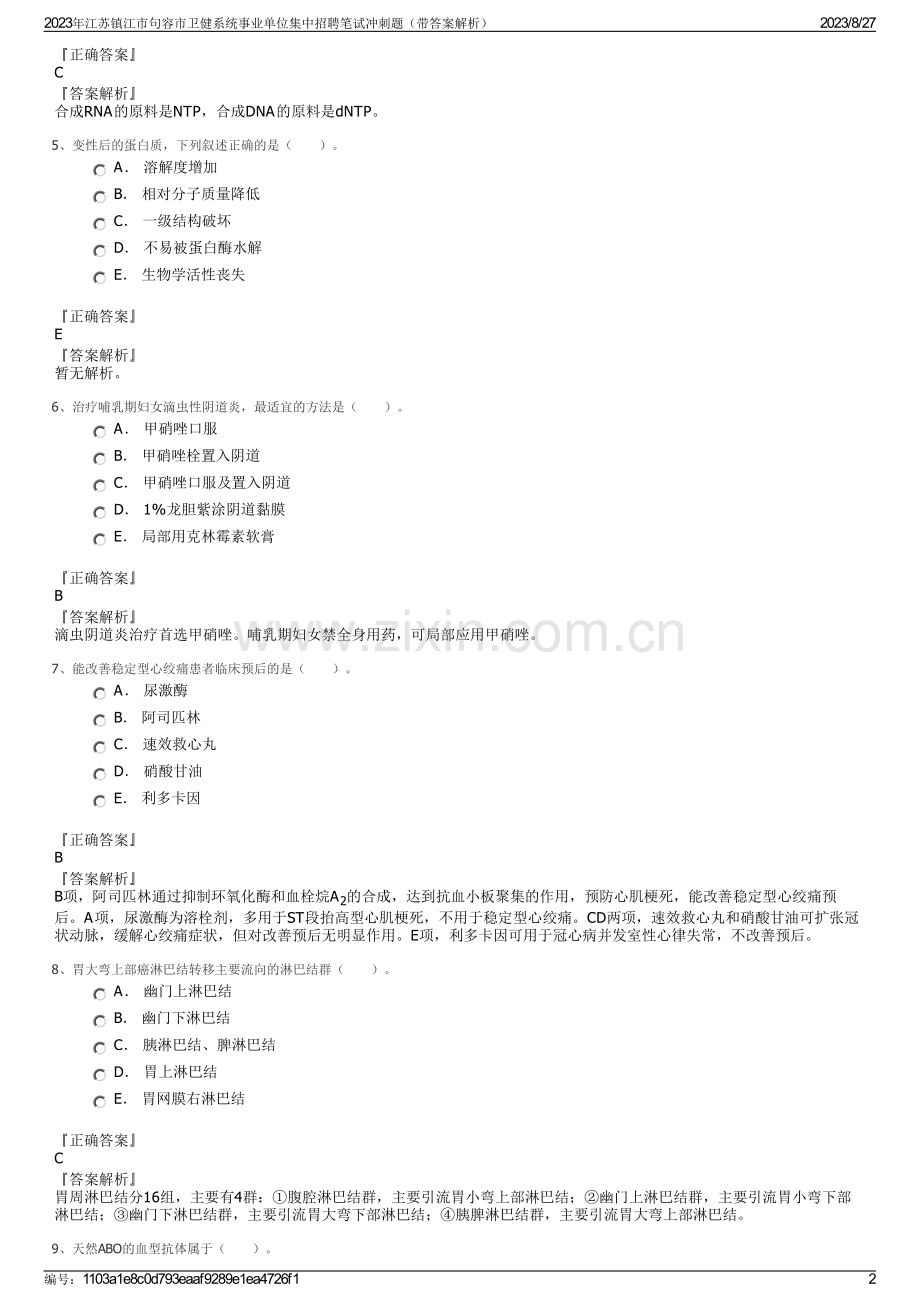 2023年江苏镇江市句容市卫健系统事业单位集中招聘笔试冲刺题（带答案解析）
2023/8/27

『正确答案』
C
『答案解析』
合成RNA的原料是NTP，合成DNA的原料是dNTP。

5、变性后的蛋白质，下列叙述正确的是（ ）。
A． 溶解度增加
B． 相对分子质量降低
C． 一级结构破坏
D． 不易被蛋白酶水解
E． 生物学活性丧失

『正确答案』
E
『答案解析』
暂无解析。

6、治疗哺乳期妇女滴虫性阴道炎，最适宜的方法是（ ）。
A． 甲硝唑口服
B． 甲硝唑栓置入阴道
C． 甲硝唑口服及置入阴道
D． 1%龙胆紫涂阴道黏膜
E． 局部用克林霉素软膏

『正确答案』
B
『答案解析』
滴虫阴道炎治疗首选甲硝唑。哺乳期妇女禁全身用药，可局部应用甲硝唑。

7、能改善稳定型心绞痛患者临床预后的是（ ）。
A． 尿激酶
B． 阿司匹林
C． 速效救心丸
D． 硝酸甘油
E． 利多卡因

『正确答案』
B
『答案解析』
B项，阿司匹林通过抑制环氧化酶和血栓烷$A_2$的合成，达到抗血小板聚集的作用，预防心肌梗死，能改善稳定型心绞痛预后。A项，尿激酶为溶栓剂，多用于ST段抬高型心肌梗死，不用于稳定型心绞痛。CD两项，速效救心丸和硝酸甘油可扩张冠状动脉，缓解心绞痛症状，但对改善预后无明显作用。E项，利多卡因可用于冠心病并发室性心律失常，不改善预后。

8、胃大弯上部癌淋巴结转移主要流向的淋巴结群（ ）。
A． 幽门上淋巴结
B． 幽门下淋巴结
C． 胰淋巴结、脾淋巴结
D． 胃上淋巴结
E． 胃网膜右淋巴结

『正确答案』
C
『答案解析』
胃周淋巴结分16组，主要有4群：①腹腔淋巴结群，主要引流胃小弯上部淋巴结；②幽门上淋巴结群，主要引流胃小弯下部淋巴结；③幽门下淋巴结群，主要引流胃大弯下部淋巴结；④胰脾淋巴结群，主要引流胃大弯上部淋巴结。

9、天然ABO的血型抗体属于（ ）。

编号：1103a1e8c0d793eaaf9289e1ea4726f1
2

www.zixin.com.cn